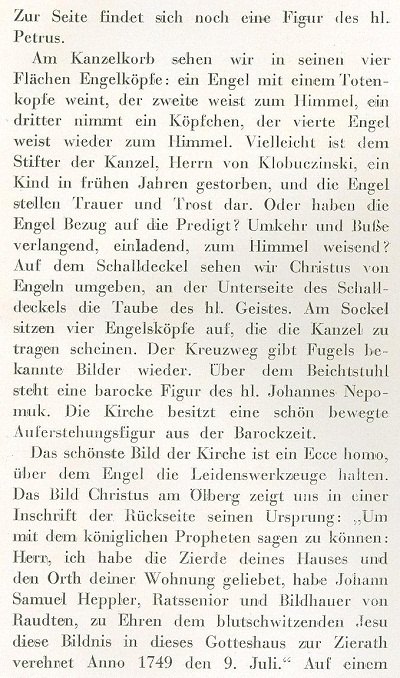 Zur Seite findet sich noch eine Figur des hl. Petrus.

Am Kanzelkorb sehen wir in seinen vier Flächen Engelköpfe: ein Engel mit einem Totenkopfe weint, der zweite weist zum Himmel, ein dritter nimmt ein Köpfchen, der vierte Engel weist wieder zum Himmel. Vielleicht ist dem Stifter der Kanzel, Herrn von Klobuczinski, ein Kind in frühen Jahren gestorben, und die Engel stellen Trauer und Trost dar. Oder haben die Engel Bezug auf die Predigt? Umkehr und Buße verlangend, einladend, zum Himmel weisend? Auf dem Schalldeckel sehen wir Christus von Engeln umgeben, an der Unterseite des Schalldeckels die Taube des hl. Geistes. Am Sockel sitzen vier Engelsköpfe auf, die die Kanzel zu tragen scheinen. Der Kreuzweg gibt Fugels bekannte Bilder wieder. Über dem Beichtstuhl steht eine barocke Figur des hl. Johannes Nepomuk. Die Kirche besitzt eine schön bewegte Auferstehungsfigur aus der Barockzeit.

Das schönste Bild der Kirche ist ein Ecce homo, über dem Engel die Leidenswerkzeuge halten. Das Bild Christus am Ölberg zeigt uns in einer Inschrift der Rückseite seinen Ursprung: „Um mit dem königlichen Propheten sagen zu können: Herr, ich habe die Zierde deines Hauses und den Orth deiner Wohnung geliebet, habe Johann Samuel Heppler, Ratssenior und Bildhauer von Raudten, zu Ehren dem blutschwitzenden Jesu diese Bildnis in dieses Gotteshaus zur Zierath verehret Anno 1749 den 9. Juli.“ Auf einem